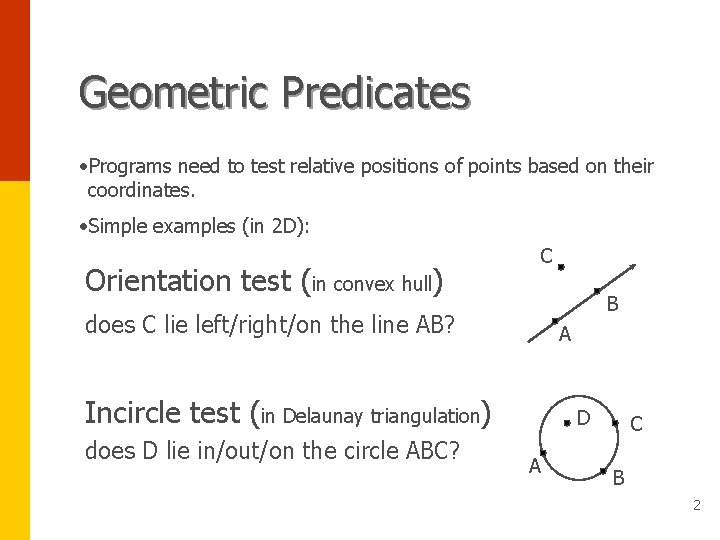 Geometric Predicates

•Programs need to test relative positions of points based on their coordinates.

•Simple examples (in 2D):

Orientation test (in convex hull)

does C lie left/right/on the line AB?

C

B

A

Incircle test (in Delaunay triangulation)

does D lie in/out/on the circle ABC?

D

C

A

B

2